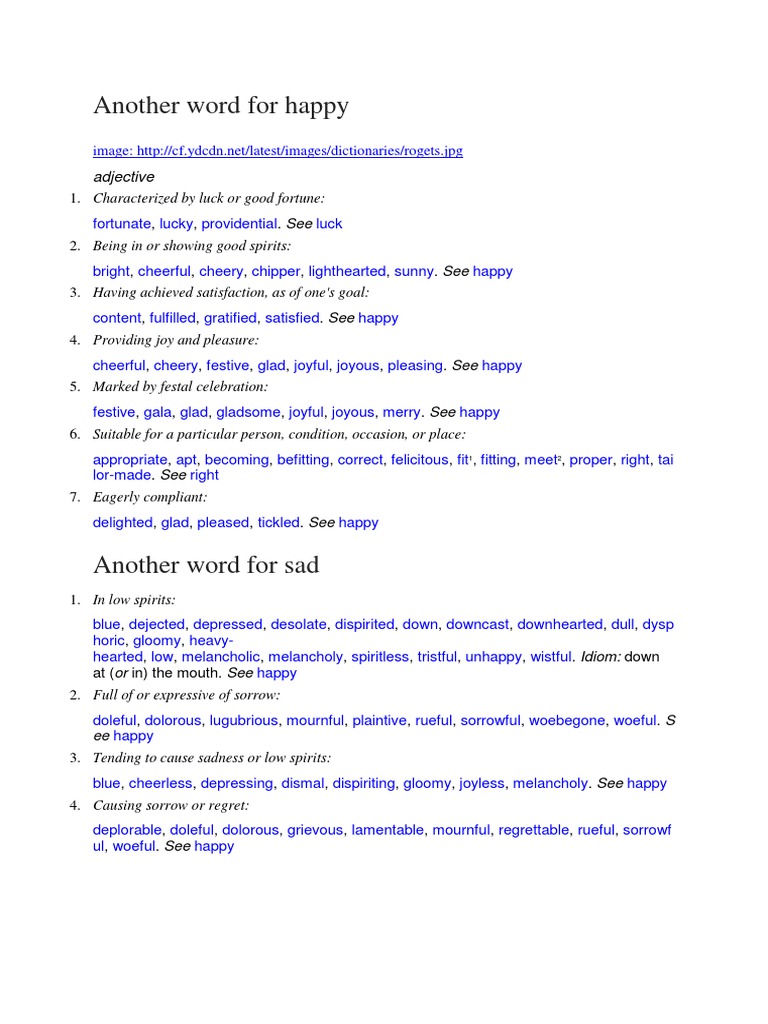 Another word for happy

image: http://cf.ydcdn.net/latest/images/dictionaries/rogets.jpg

adjective

1. Characterized by luck or good fortune:

fortunate, lucky, providential. See luck

2. Being in or showing good spirits:

bright, cheerful, cheery, chipper, lighthearted, sunny. See happy

3. Having achieved satisfaction, as of one's goal:

content, fulfilled, gratified, satisfied. See happy

4. Providing joy and pleasure:

cheerful, cheery, festive, glad, joyful, joyous, pleasing. See happy

5. Marked by festal celebration:

festive, gala, glad, gladsome, joyful, joyous, merry. See happy

6. Suitable for a particular person, condition, occasion, or place:

appropriate, apt, becoming, befitting, correct, felicitous, fit$^1$, fitting, meet$^2$, proper, right, tailor-made. See right

7. Eagerly compliant:

delighted, glad, pleased, tickled. See happy

Another word for sad

1. In low spirits:

blue, dejected, depressed, desolate, dispirited, down, downcast, downhearted, dull, dysphoric, gloomy, heavy-hearted, low, melancholic, melancholy, spiritless, tristful, unhappy, wistful. Idiom: down at (or in) the mouth. See happy

2. Full of or expressive of sorrow:

doleful, dolorous, lugubrious, mournful, plaintive, rueful, sorrowful, woebegone, woeful. See happy

3. Tending to cause sadness or low spirits:

blue, cheerless, depressing, dismal, dispiriting, gloomy, joyless, melancholy. See happy

4. Causing sorrow or regret:

deplorable, doleful, dolorous, grievous, lamentable, mournful, regrettable, rueful, sorrowful, woeful. See happy